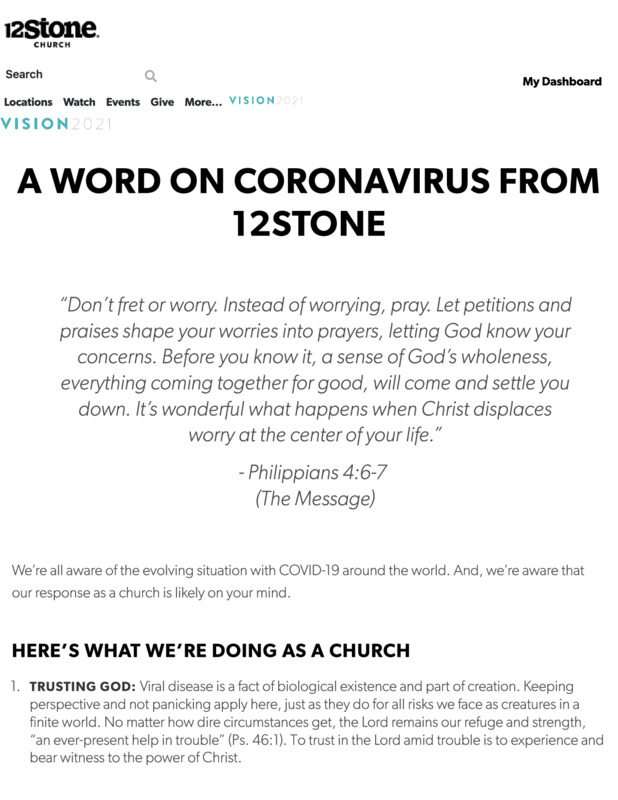 12Stone CHURCH

Search

My Dashboard

Locations Watch Events Give More... VISION2021

VISION2021

A WORD ON CORONAVIRUS FROM 12STONE

"Don't fret or worry. Instead of worrying, pray. Let petitions and praises shape your worries into prayers, letting God know your concerns. Before you know it, a sense of God's wholeness, everything coming together for good, will come and settle you down. It's wonderful what happens when Christ displaces worry at the center of your life."

- Philippians 4:6-7
(The Message)

We're all aware of the evolving situation with COVID-19 around the world. And, we're aware that our response as a church is likely on your mind.

HERE'S WHAT WE'RE DOING AS A CHURCH

1. TRUSTING GOD: Viral disease is a fact of biological existence and part of creation. Keeping perspective and not panicking apply here, just as they do for all risks we face as creatures in a finite world. No matter how dire circumstances get, the Lord remains our refuge and strength, "an ever-present help in trouble" (Ps. 46:1). To trust in the Lord amid trouble is to experience and bear witness to the power of Christ.